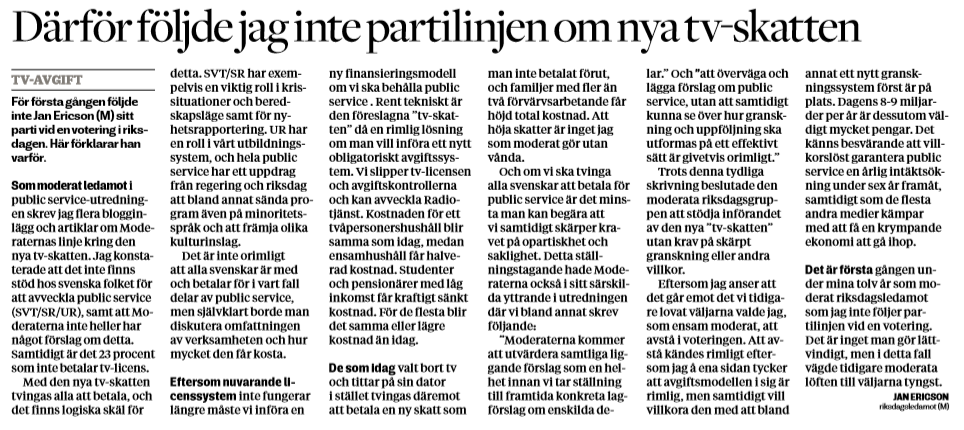 Därför följde jag inte partilinjen om nya tv-skatten

TV-AVGIFT

För första gången följde inte Jan Ericson (M) sitt parti vid en votering i riksdagen. Här förklarar han varför.

Som moderat ledamot i public service-utredningen skrev jag flera blogginlägg och artiklar om Moderaternas linje kring den nya tv-skatten. Jag konstaterade att det inte finns stöd hos svenska folket för att avveckla public service (SVT/SR/UR), samt att Moderaterna inte heller har något förslag om detta. Samtidigt är det 23 procent som inte betalar tv-licens.

Med den nya tv-skatten tvingas alla att betala, och det finns logiska skäl för detta. SVT/SR har exempelvis en viktig roll i krissituationer och beredskapsläge samt för nyhetsrapportering. UR har en roll i vårt utbildningssystem, och hela public service har ett uppdrag från regering och riksdag att bland annat sända program även på minoritetsspråk och att främja olika kulturinslag.

Det är inte orimligt att alla svenskar är med och betalar för i vart fall delar av public service, men självklart borde man diskutera omfattningen av verksamheten och hur mycket den får kosta.

Eftersom nuvarande licenssystem inte fungerar längre måste vi införa en ny finansieringsmodell om vi ska behålla public service . Rent tekniskt är den föreslagna "tv-skatten" då en rimlig lösning om man vill införa ett nytt obligatoriskt avgiftssystem. Vi slipper tv-licensen och avgiftskontrollerna och kan avveckla Radiotjänst. Kostnaden för ett tvåpersonershushåll blir samma som idag, medan ensamhushåll får halverad kostnad. Studenter och pensionärer med låg inkomst får kraftigt sänkt kostnad. För de flesta blir det samma eller lägre kostnad än idag.

De som idag valt bort tv och tittar på sin dator i stället tvingas däremot att betala en ny skatt som man inte betalat förut, och familjer med fler än två förvärvsarbetande får höjd total kostnad. Att höja skatter är inget jag som moderat gör utan vånda.

Och om vi ska tvinga alla svenskar att betala för public service är det minsta man kan begära att vi samtidigt skärper kravet på opartiskhet och saklighet. Detta ställningstagande hade Moderaterna också i sitt särskilda yttrande i utredningen där vi bland annat skrev följande:

"Moderaterna kommer att utvärdera samtliga liggande förslag som en helhet innan vi tar ställning till framtida konkreta lagförslag om enskilda delar." Och "att överväga och lägga förslag om public service, utan att samtidigt kunna se över hur granskning och uppföljning ska utformas på ett effektivt sätt är givetvis orimligt."

Trots denna tydliga skrivning beslutade den moderata riksdagsgruppen att stödja införandet av den nya "tv-skatten" utan krav på skärpt granskning eller andra villkor.

Eftersom jag anser att det går emot det vi tidigare lovat väljarna valde jag, som ensam moderat, att avstå i voteringen. Att avstå kändes rimligt eftersom jag å ena sidan tycker att avgiftsmodellen i sig är rimlig, men samtidigt vill villkora den med att bland annat ett nytt granskningssystem först är på plats. Dagens 8-9 miljarder per år är dessutom väldigt mycket pengar. Det känns besvärande att villkorslöst garantera public service en årlig intäktsökning under sex år framåt, samtidigt som de flesta andra medier kämpar med att få en krympande ekonomi att gå ihop.

Det är första gången under mina tolv år som moderat riksdagsledamot som jag inte följer partilinjen vid en votering. Det är inget man gör lättvindigt, men i detta fall vägde tidigare moderata löften till väljarna tyngst.

JAN ERICSON
riksdagsledamot (M)